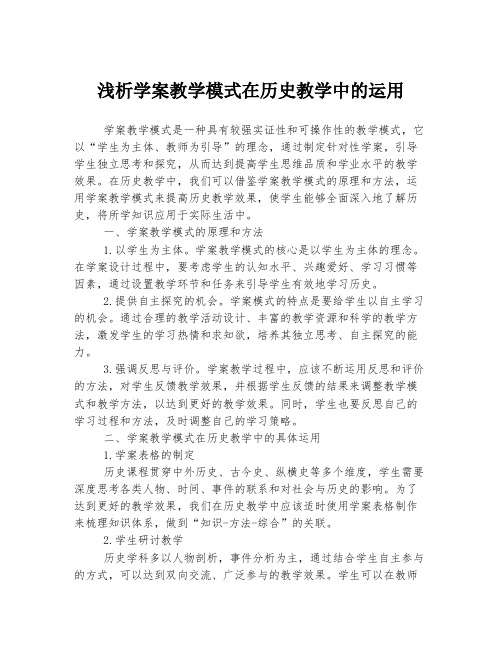 浅析学案教学模式在历史教学中的运用

学案教学模式是一种具有较强实证性和可操作性的教学模式，它以“学生为主体、教师为引导”的理念，通过制定针对性学案，引导学生独立思考和探究，从而达到提高学生思维品质和学业水平的教学效果。在历史教学中，我们可以借鉴学案教学模式的原理和方法，运用学案教学模式来提高历史教学效果，使学生能够全面深入地了解历史，将所学知识应用于实际生活中。

一、学案教学模式的原理和方法

1.以学生为主体。学案教学模式的核心是以学生为主体的理念。在学案设计过程中，要考虑学生的认知水平、兴趣爱好、学习习惯等因素，通过设置教学环节和任务来引导学生有效地学习历史。

2.提供自主探究的机会。学案模式的特点是要给学生以自主学习的机会。通过合理的教学活动设计、丰富的教学资源和科学的教学方法，激发学生的学习热情和求知欲，培养其独立思考、自主探究的能力。

3.强调反思与评价。学案教学过程中，应该不断运用反思和评价的方法，对学生反馈教学效果，并根据学生反馈的结果来调整教学模式和教学方法，以达到更好的教学效果。同时，学生也要反思自己的学习过程和方法，及时调整自己的学习策略。

二、学案教学模式在历史教学中的具体运用

1.学案表格的制定

历史课程贯穿中外历史、古今史、纵横史等多个维度，学生需要深度思考各类人物、时间、事件的联系和对社会与历史的影响。为了达到更好的教学效果，我们在历史教学中应该适时使用学案表格制作来梳理知识体系，做到“知识-方法-综合”的关联。

2.学生研讨教学

历史学科多以人物剖析，事件分析为主，通过结合学生自主参与的方式，可以达到双向交流、广泛参与的教学效果。学生可以在教师